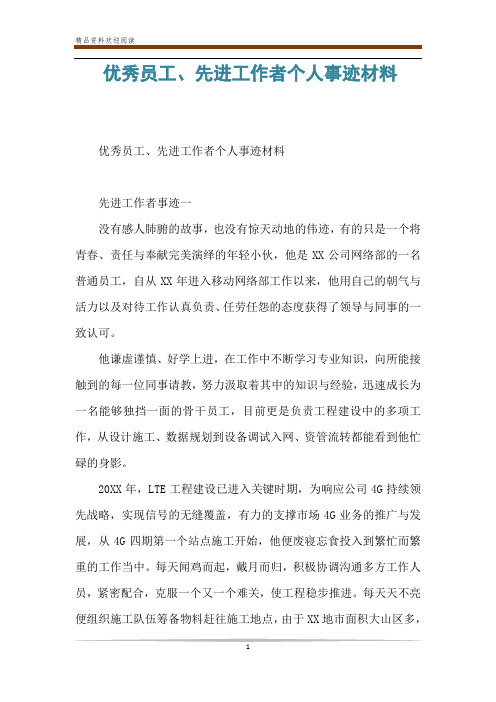 精品资料欢迎阅读

优秀员工、先进工作者个人事迹材料

优秀员工、先进工作者个人事迹材料

先进工作者事迹一

没有感人肺腑的故事，也没有惊天动地的伟迹，有的只是一个将青春、责任与奉献完美演绎的年轻小伙，他是XX公司网络部的一名普通员工，自从XX年进入移动网络部工作以来，他用自己的朝气与活力以及对待工作认真负责、任劳任怨的态度获得了领导与同事的一致认可。

他谦虚谨慎、好学上进，在工作中不断学习专业知识，向所能接触到的每一位同事请教，努力汲取着其中的知识与经验，迅速成长为一名能够独挡一面的骨干员工，目前更是负责工程建设中的多项工作，从设计施工、数据规划到设备调试入网、资管流转都能看到他忙碌的身影。

20XX年，LTE工程建设已进入关键时期，为响应公司4G持续领先战略，实现信号的无缝覆盖，有力的支撑市场4G业务的推广与发展，从4G四期第一个站点施工开始，他便废寝忘食投入到繁忙而繁重的工作当中。每天闻鸡而起，戴月而归，积极协调沟通多方工作人员，紧密配合，克服一个又一个难关，使工程稳步推进。每天天不亮便组织施工队伍筹备物料赶往施工地点，由于XX地市面积大山区多，

1